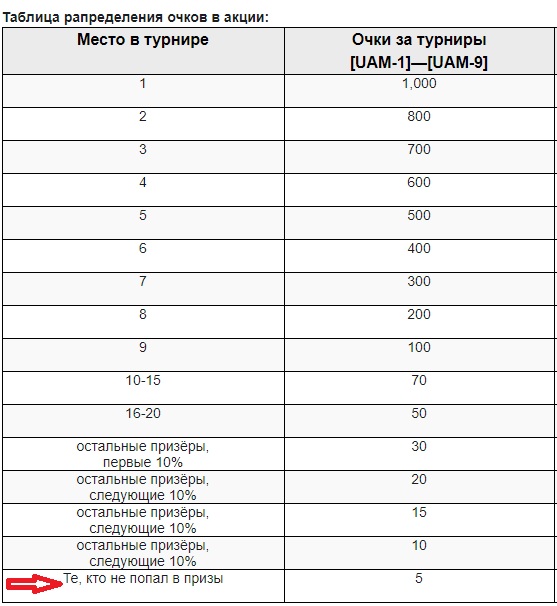 Таблица рапределения очков в акции:

| Место в турнире | Очки за турниры [UAM-1]—[UAM-9] |
|---|---|
| 1 | 1,000 |
| 2 | 800 |
| 3 | 700 |
| 4 | 600 |
| 5 | 500 |
| 6 | 400 |
| 7 | 300 |
| 8 | 200 |
| 9 | 100 |
| 10-15 | 70 |
| 16-20 | 50 |
| остальные призёры, первые 10% | 30 |
| остальные призёры, следующие 10% | 20 |
| остальные призёры, следующие 10% | 15 |
| остальные призёры, следующие 10% | 10 |
| Те, кто не попал в призы | 5 |